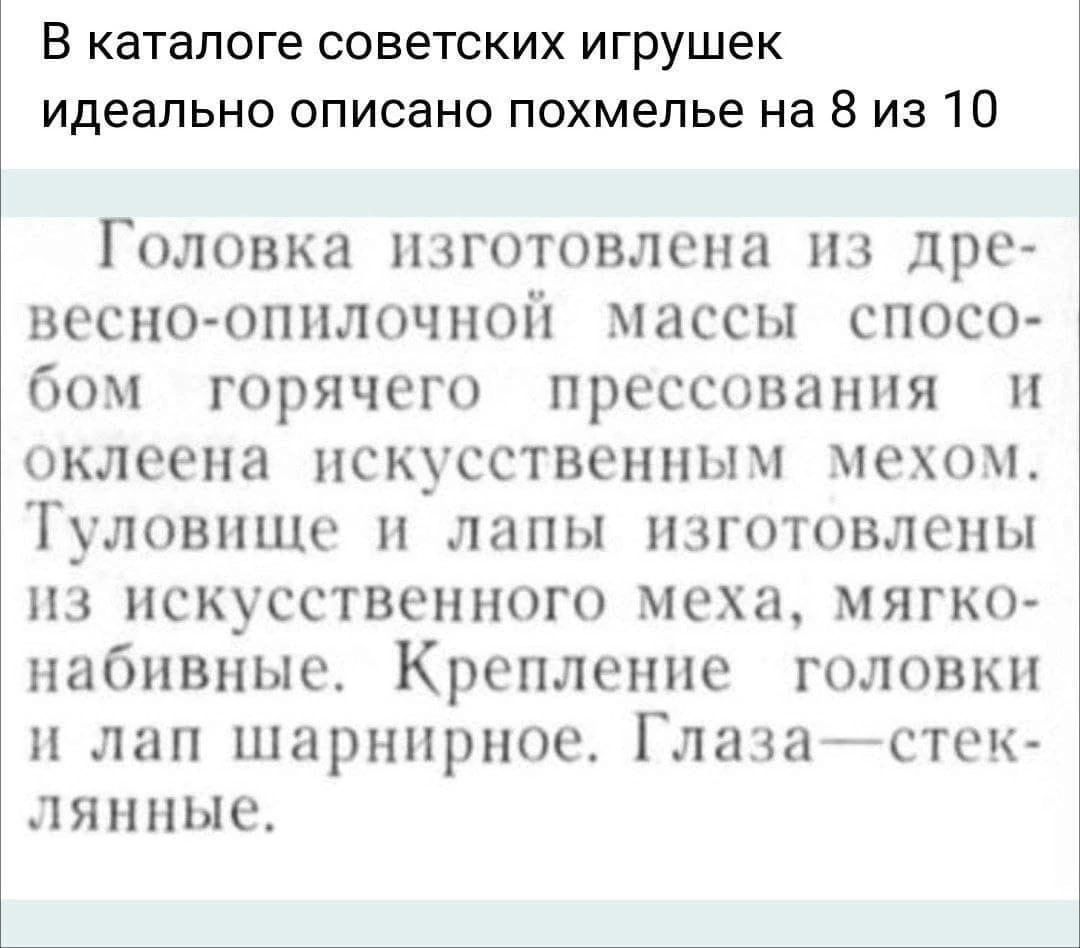 В каталоге советских игрушек идеально описано похмелье на 8 из 10

Головка изготовлена из древесно-опилочной массы способом горячего прессования и оклеена искусственным мехом. Туловище и лапы изготовлены из искусственного меха, мягконабивные. Крепление головки и лап шарнирное. Глаза—стеклянные.